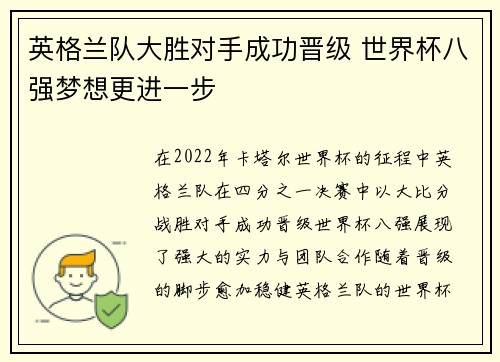 英格兰队大胜对手成功晋级 世界杯八强梦想更进一步

在2022年卡塔尔世界杯的征程中英格兰队在四分之一决赛中以大比分战胜对手成功晋级世界杯八强展现了强大的实力与团队合作随着晋级的脚步愈加稳健英格兰队的世界杯